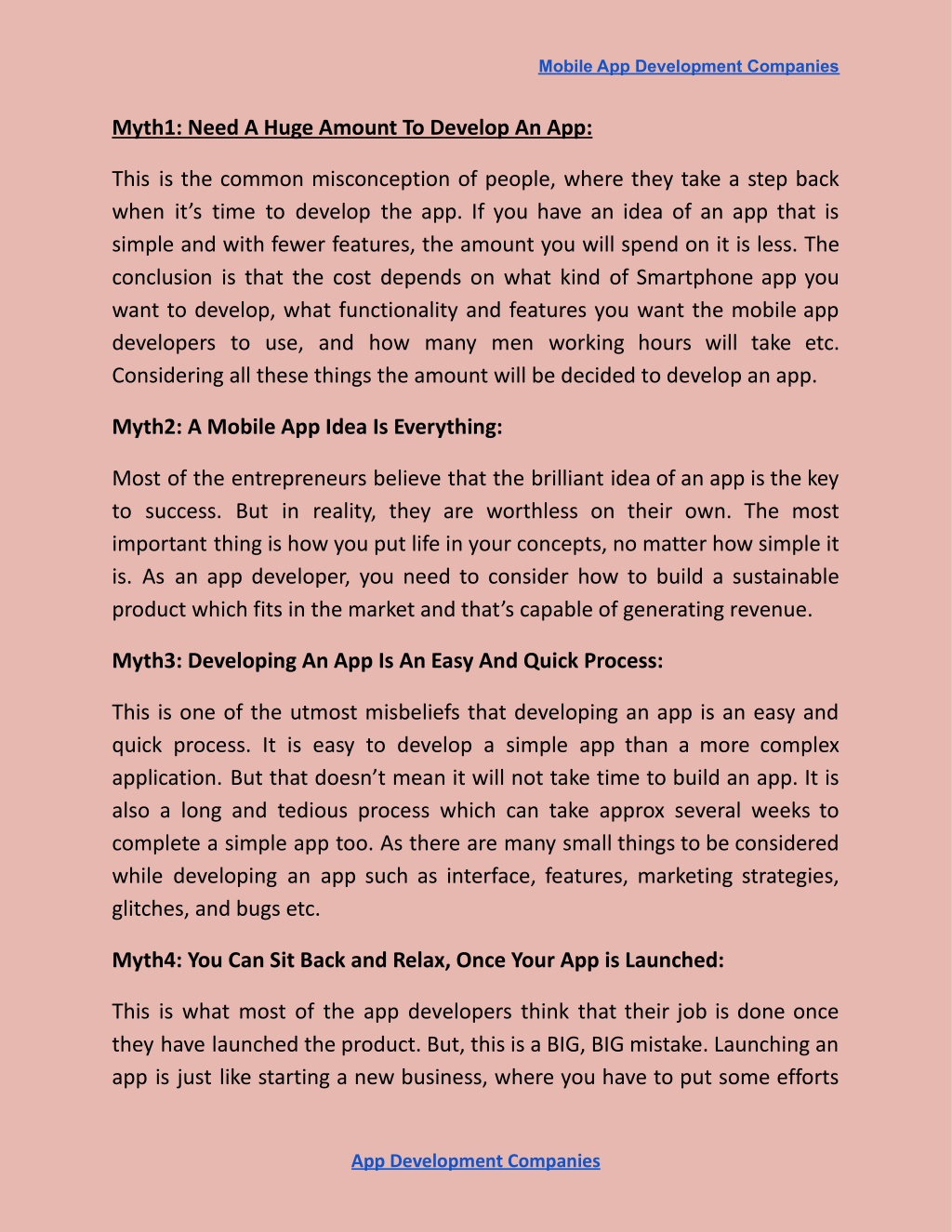 Mobile App Development Companies

Myth1: Need A Huge Amount To Develop An App:

This is the common misconception of people, where they take a step back when it's time to develop the app. If you have an idea of an app that is simple and with fewer features, the amount you will spend on it is less. The conclusion is that the cost depends on what kind of Smartphone app you want to develop, what functionality and features you want the mobile app developers to use, and how many men working hours will take etc. Considering all these things the amount will be decided to develop an app.

Myth2: A Mobile App Idea Is Everything:

Most of the entrepreneurs believe that the brilliant idea of an app is the key to success. But in reality, they are worthless on their own. The most important thing is how you put life in your concepts, no matter how simple it is. As an app developer, you need to consider how to build a sustainable product which fits in the market and that's capable of generating revenue.

Myth3: Developing An App Is An Easy And Quick Process:

This is one of the utmost misbeliefs that developing an app is an easy and quick process. It is easy to develop a simple app than a more complex application. But that doesn't mean it will not take time to build an app. It is also a long and tedious process which can take approx several weeks to complete a simple app too. As there are many small things to be considered while developing an app such as interface, features, marketing strategies, glitches, and bugs etc.

Myth4: You Can Sit Back and Relax, Once Your App is Launched:

This is what most of the app developers think that their job is done once they have launched the product. But, this is a BIG, BIG mistake. Launching an app is just like starting a new business, where you have to put some efforts

App Development Companies